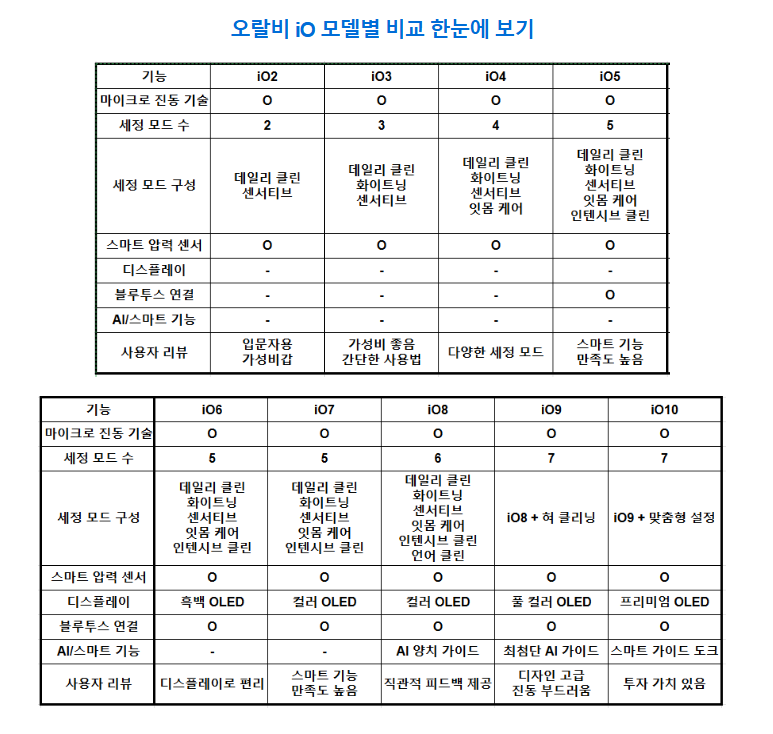 오랄비 iO 모델별 비교 한눈에 보기

| 기능 | iO2 | iO3 | iO4 | iO5 |
|---|---|---|---|---|
| 마이크로 진동 기술 | O | O | O | O |
| 세정 모드 수 | 2 | 3 | 4 | 5 |
| 세정 모드 구성 | 데일리 클린 센서티브 | 데일리 클린 화이트닝 센서티브 | 데일리 클린 화이트닝 센서티브 잇몸 케어 | 데일리 클린 화이트닝 센서티브 잇몸 케어 인텐시브 클린 |
| 스마트 압력 센서 | O | O | O | O |
| 디스플레이 | - | - | - | - |
| 블루투스 연결 | - | - | - | O |
| AI/스마트 기능 | - | - | - | - |
| 사용자 리뷰 | 입문자용 가성비갑 | 가성비 좋음 간단한 사용법 | 다양한 세정 모드 | 스마트 기능 만족도 높음 |

| 기능 | iO6 | iO7 | iO8 | iO9 | iO10 |
|---|---|---|---|---|---|
| 마이크로 진동 기술 | O | O | O | O | O |
| 세정 모드 수 | 5 | 5 | 6 | 7 | 7 |
| 세정 모드 구성 | 데일리 클린 화이트닝 센서티브 잇몸 케어 인텐시브 클린 | 데일리 클린 화이트닝 센서티브 잇몸 케어 인텐시브 클린 | 데일리 클린 화이트닝 센서티브 잇몸 케어 인텐시브 클린 언어 클린 | iO8 + 혀 클리닝 | iO9 + 맞춤형 설정 |
| 스마트 압력 센서 | O | O | O | O | O |
| 디스플레이 | 흑백 OLED | 컬러 OLED | 컬러 OLED | 풀 컬러 OLED | 프리미엄 OLED |
| 블루투스 연결 | O | O | O | O | O |
| AI/스마트 기능 | - | - | AI 양치 가이드 | 최첨단 AI 가이드 | 스마트 가이드 도크 |
| 사용자 리뷰 | 디스플레이로 편리 | 스마트 기능 만족도 높음 | 직관적 피드백 제공 | 디자인 고급 진동 부드러움 | 투자 가치 있음 |